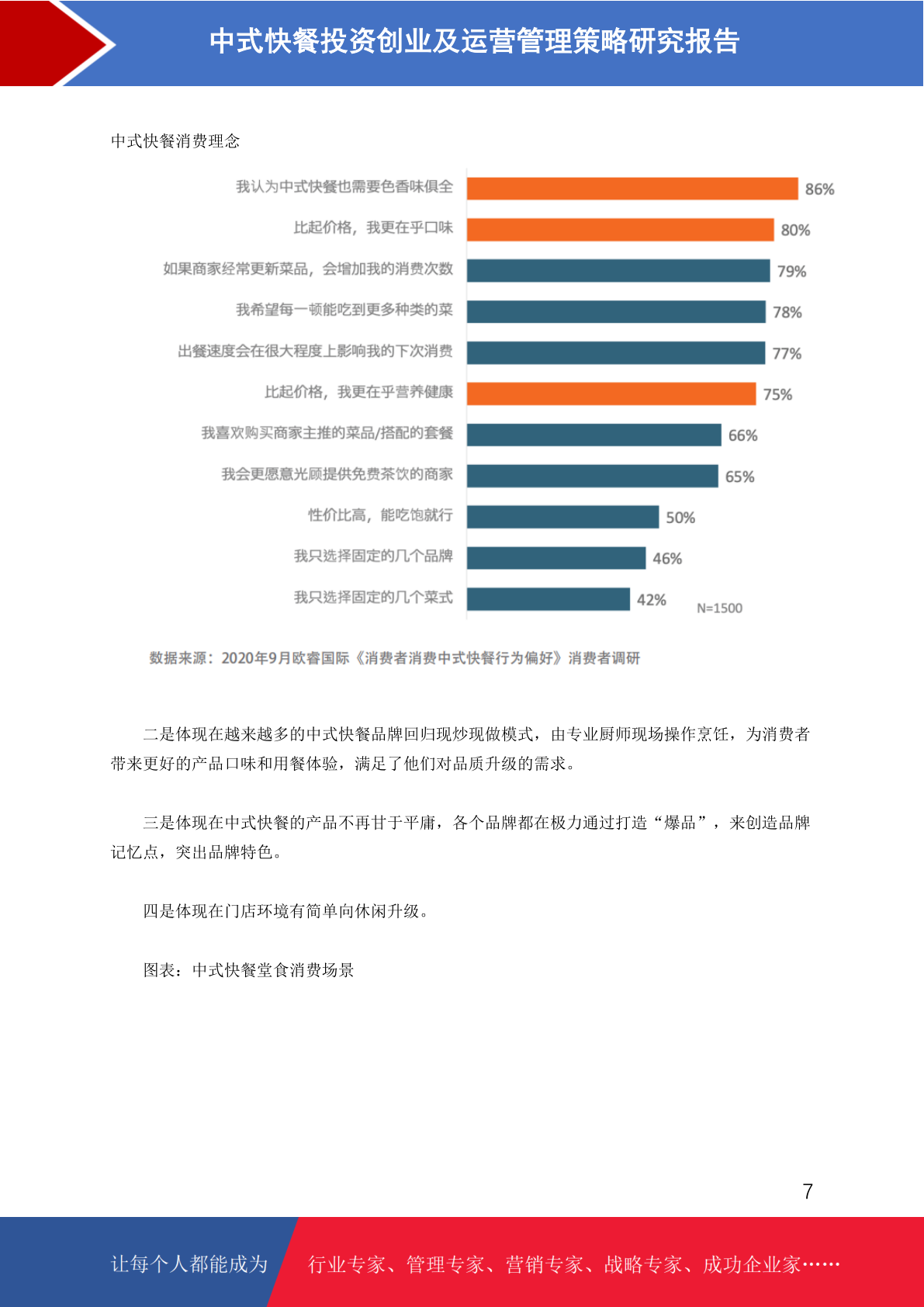 中式快餐投资创业及运营管理策略研究报告

中式快餐消费理念

我认为中式快餐也需要色香味俱全 86%
比起价格，我更在乎口味 80%
如果商家经常更新菜品，会增加我的消费次数 79%
我希望每一顿能吃到更多种类的菜 78%
出餐速度会在很大程度上影响我的下次消费 77%
比起价格，我更在乎营养健康 75%
我喜欢购买商家主推的菜品/搭配的套餐 66%
我会更愿意光顾提供免费茶饮的商家 65%
性价比高，能吃饱就行 50%
我只选择固定的几个品牌 46%
我只选择固定的几个菜式 42%
N=1500

数据来源：2020年9月欧睿国际《消费者消费中式快餐行为偏好》消费者调研

二是体现在越来越多的中式快餐品牌回归现炒现做模式，由专业厨师现场操作烹饪，为消费者带来更好的产品口味和用餐体验，满足了他们对品质升级的需求。

三是体现在中式快餐的产品不再甘于平庸，各个品牌都在极力通过打造“爆品”，来创造品牌记忆点，突出品牌特色。

四是体现在门店环境有简单向休闲升级。

图表：中式快餐堂食消费场景

7

让每个人都能成为 行业专家、管理专家、营销专家、战略专家、成功企业家……